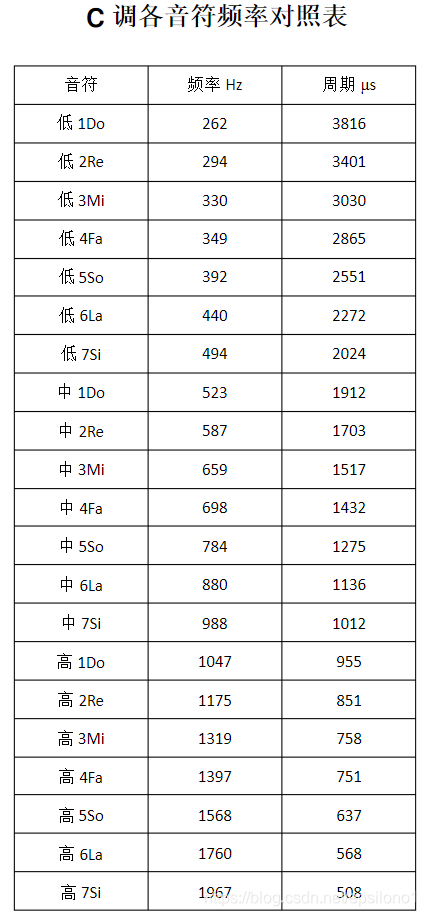 C 调各音符频率对照表

| 音符 | 频率 Hz | 周期 μs |
|---|---|---|
| 低 1Do | 262 | 3816 |
| 低 2Re | 294 | 3401 |
| 低 3Mi | 330 | 3030 |
| 低 4Fa | 349 | 2865 |
| 低 5So | 392 | 2551 |
| 低 6La | 440 | 2272 |
| 低 7Si | 494 | 2024 |
| 中 1Do | 523 | 1912 |
| 中 2Re | 587 | 1703 |
| 中 3Mi | 659 | 1517 |
| 中 4Fa | 698 | 1432 |
| 中 5So | 784 | 1275 |
| 中 6La | 880 | 1136 |
| 中 7Si | 988 | 1012 |
| 高 1Do | 1047 | 955 |
| 高 2Re | 1175 | 851 |
| 高 3Mi | 1319 | 758 |
| 高 4Fa | 1397 | 751 |
| 高 5So | 1568 | 637 |
| 高 6La | 1760 | 568 |
| 高 7Si | 1967 | 508 |

https://blog.csdn.net/psilono1